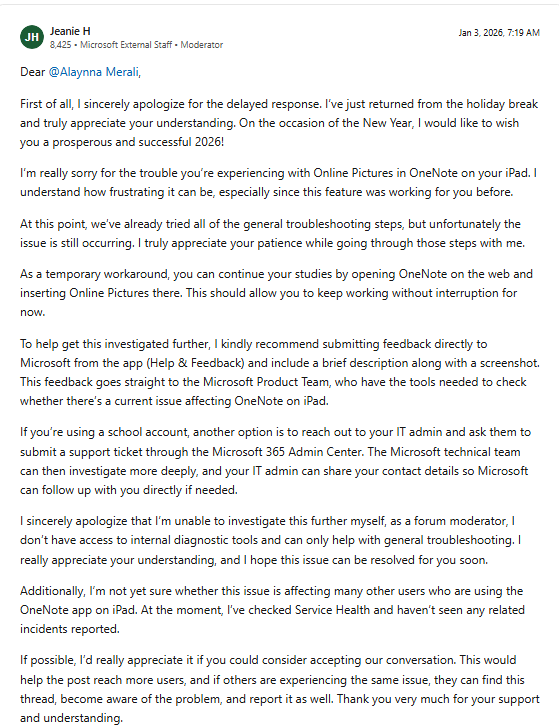 JH

Jeanie H
8,425 • Microsoft External Staff • Moderator

Jan 3, 2026, 7:19 AM

Dear @Alaynna Merali,

First of all, I sincerely apologize for the delayed response. I've just returned from the holiday break and truly appreciate your understanding. On the occasion of the New Year, I would like to wish you a prosperous and successful 2026!

I'm really sorry for the trouble you're experiencing with Online Pictures in OneNote on your iPad. I understand how frustrating it can be, especially since this feature was working for you before.

At this point, we've already tried all of the general troubleshooting steps, but unfortunately the issue is still occurring. I truly appreciate your patience while going through those steps with me.

As a temporary workaround, you can continue your studies by opening OneNote on the web and inserting Online Pictures there. This should allow you to keep working without interruption for now.

To help get this investigated further, I kindly recommend submitting feedback directly to Microsoft from the app (Help & Feedback) and include a brief description along with a screenshot. This feedback goes straight to the Microsoft Product Team, who have the tools needed to check whether there's a current issue affecting OneNote on iPad.

If you're using a school account, another option is to reach out to your IT admin and ask them to submit a support ticket through the Microsoft 365 Admin Center. The Microsoft technical team can then investigate more deeply, and your IT admin can share your contact details so Microsoft can follow up with you directly if needed.

I sincerely apologize that I'm unable to investigate this further myself, as a forum moderator, I don't have access to internal diagnostic tools and can only help with general troubleshooting. I really appreciate your understanding, and I hope this issue can be resolved for you soon.

Additionally, I'm not yet sure whether this issue is affecting many other users who are using the OneNote app on iPad. At the moment, I've checked Service Health and haven't seen any related incidents reported.

If possible, I'd really appreciate it if you could consider accepting our conversation. This would help the post reach more users, and if others are experiencing the same issue, they can find this thread, become aware of the problem, and report it as well. Thank you very much for your support and understanding.